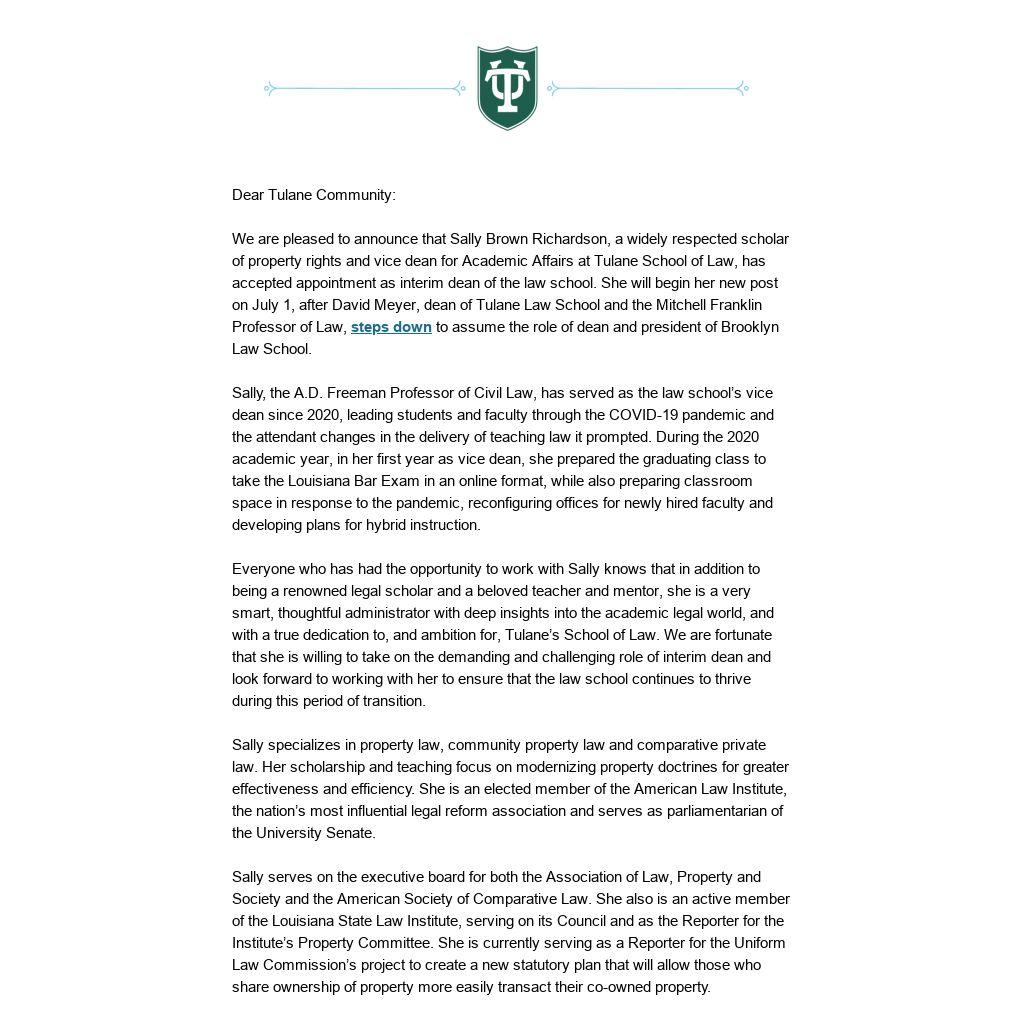 TU

Dear Tulane Community:

We are pleased to announce that Sally Brown Richardson, a widely respected scholar of property rights and vice dean for Academic Affairs at Tulane School of Law, has accepted appointment as interim dean of the law school. She will begin her new post on July 1, after David Meyer, dean of Tulane Law School and the Mitchell Franklin Professor of Law, steps down to assume the role of dean and president of Brooklyn Law School.

Sally, the A.D. Freeman Professor of Civil Law, has served as the law school's vice dean since 2020, leading students and faculty through the COVID-19 pandemic and the attendant changes in the delivery of teaching law it prompted. During the 2020 academic year, in her first year as vice dean, she prepared the graduating class to take the Louisiana Bar Exam in an online format, while also preparing classroom space in response to the pandemic, reconfiguring offices for newly hired faculty and developing plans for hybrid instruction.

Everyone who has had the opportunity to work with Sally knows that in addition to being a renowned legal scholar and a beloved teacher and mentor, she is a very smart, thoughtful administrator with deep insights into the academic legal world, and with a true dedication to, and ambition for, Tulane's School of Law. We are fortunate that she is willing to take on the demanding and challenging role of interim dean and look forward to working with her to ensure that the law school continues to thrive during this period of transition.

Sally specializes in property law, community property law and comparative private law. Her scholarship and teaching focus on modernizing property doctrines for greater effectiveness and efficiency. She is an elected member of the American Law Institute, the nation's most influential legal reform association and serves as parliamentarian of the University Senate.

Sally serves on the executive board for both the Association of Law, Property and Society and the American Society of Comparative Law. She also is an active member of the Louisiana State Law Institute, serving on its Council and as the Reporter for the Institute's Property Committee. She is currently serving as a Reporter for the Uniform Law Commission's project to create a new statutory plan that will allow those who share ownership of property more easily transact their co-owned property.